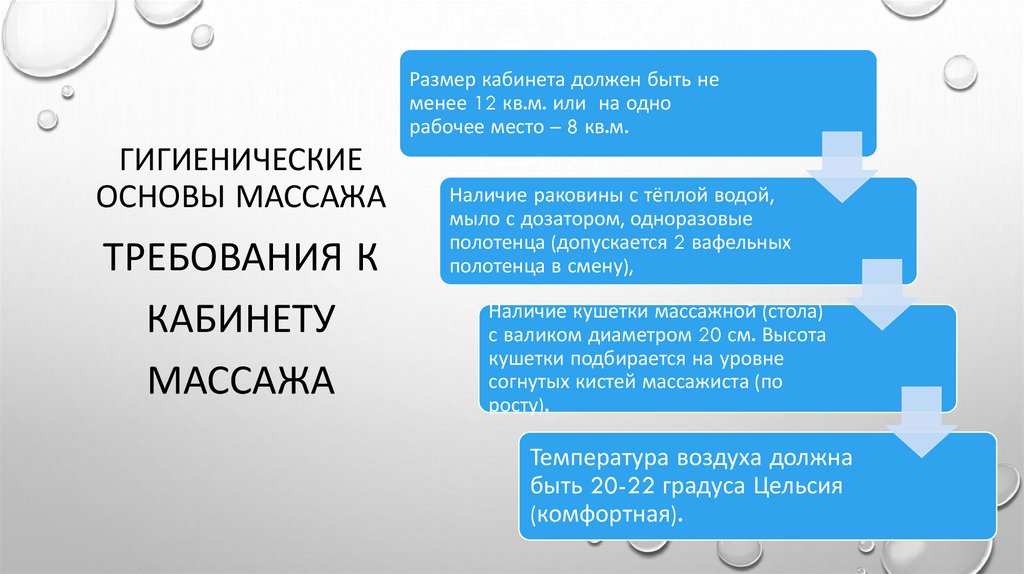 ГИГИЕНИЧЕСКИЕ ОСНОВЫ МАССАЖА

ТРЕБОВАНИЯ К КАБИНЕТУ МАССАЖА

Размер кабинета должен быть не менее 12 кв.м. или на одно рабочее место – 8 кв.м.

Наличие раковины с тёплой водой, мыло с дозатором, одноразовые полотенца (допускается 2 вафельных полотенца в смену),

Наличие кушетки массажной (стола) с валиком диаметром 20 см. Высота кушетки подбирается на уровне согнутых кистей массажиста (по росту).

Температура воздуха должна быть 20-22 градуса Цельсия (комфортная).